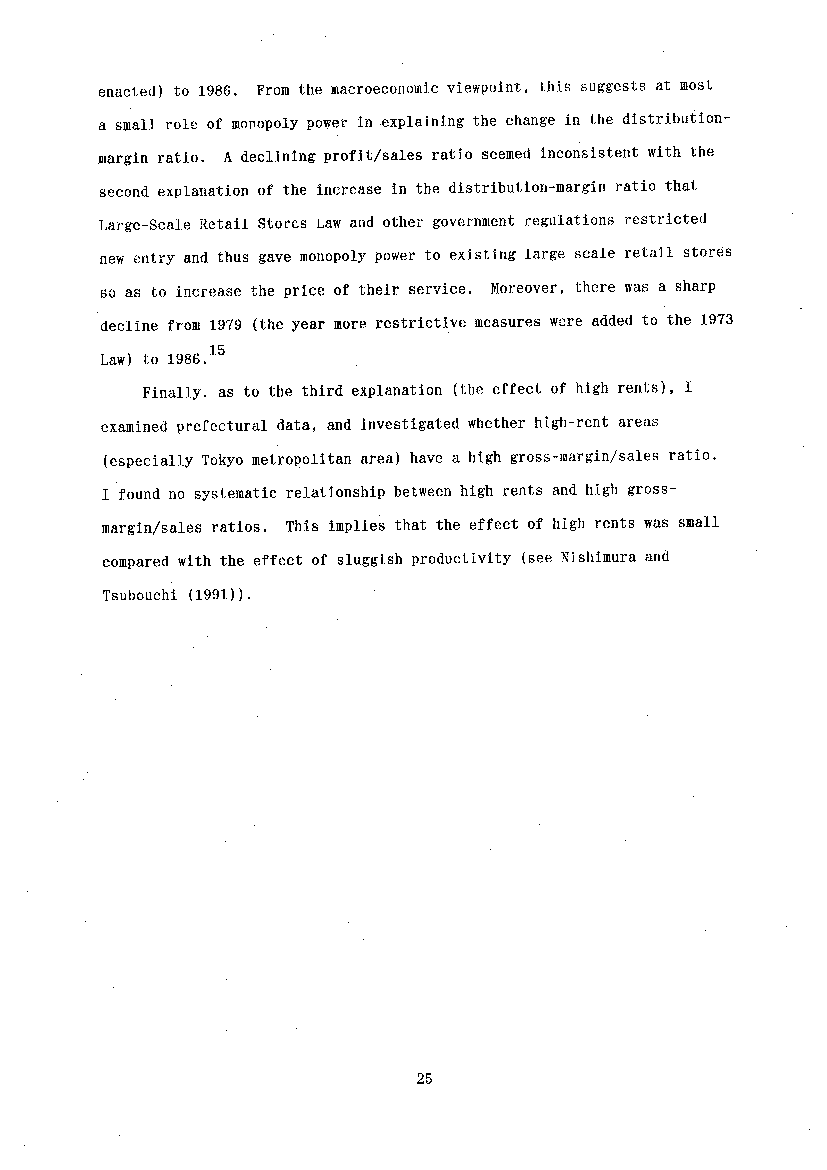 enacted) to 1986. From the macroeconomic viewpoint, this suggests at most a small role of monopoly power in explaining the change in the distribution-margin ratio. A declining profit/sales ratio seemed inconsistent with the second explanation of the increase in the distribution-margin ratio that Large-Scale Retail Stores Law and other government regulations restricted new entry and thus gave monopoly power to existing large scale retail stores so as to increase the price of their service. Moreover, there was a sharp decline from 1979 (the year more restrictive measures were added to the 1973 Law) to 1986.$^{15}$

Finally, as to the third explanation (the effect of high rents), I examined prefectural data, and investigated whether high-rent areas (especially Tokyo metropolitan area) have a high gross-margin/sales ratio. I found no systematic relationship between high rents and high gross-margin/sales ratios. This implies that the effect of high rents was small compared with the effect of sluggish productivity (see Nishimura and Tsubouchi (1991)).

25